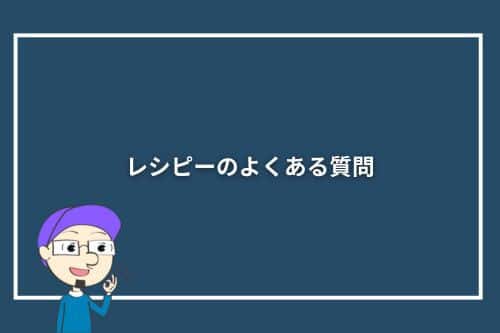 レシピーのよくある質問